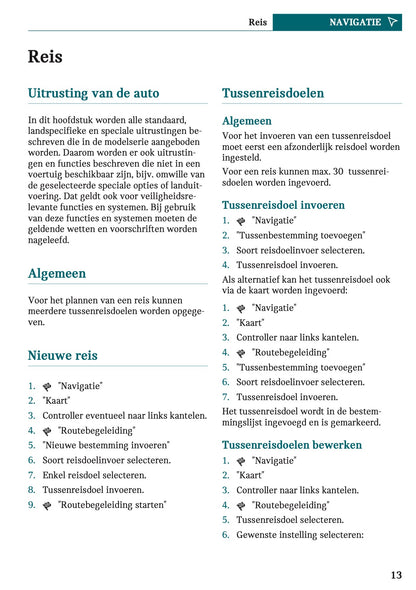 Reis NAVIGATIE

Reis

Uitrusting van de auto

In dit hoofdstuk worden alle standaard, landspecifieke en speciale uitrustingen beschreven die in de modelserie aangeboden worden. Daarom worden er ook uitrustingen en functies beschreven die niet in een voertuig beschikbaar zijn, bijv. omwille van de geselecteerde speciale opties of landuitvoering. Dat geldt ook voor veiligheidsrelevante functies en systemen. Bij gebruik van deze functies en systemen moeten de geldende wetten en voorschriften worden nageleefd.

Algemeen

Voor het plannen van een reis kunnen meerdere tussenreisdoelen worden opgegeven.

Nieuwe reis

1. "Navigatie"
2. "Kaart"
3. Controller eventueel naar links kantelen.
4. "Routebegeleiding"
5. "Nieuwe bestemming invoeren"
6. Soort reisdoelinvoer selecteren.
7. Enkel reisdoel selecteren.
8. Tussenreisdoel invoeren.
9. "Routebegeleiding starten"

Tussenreisdoelen

Algemeen

Voor het invoeren van een tussenreisdoel moet eerst een afzonderlijk reisdoel worden ingesteld.

Voor een reis kunnen max. 30 tussenreisdoelen worden ingevoerd.

Tussenreisdoel invoeren

1. "Navigatie"
2. "Tussenbestemming toevoegen"
3. Soort reisdoelinvoer selecteren.
4. Tussenreisdoel invoeren.

Als alternatief kan het tussenreisdoel ook via de kaart worden ingevoerd:

1. "Navigatie"
2. "Kaart"
3. Controller naar links kantelen.
4. "Routebegeleiding"
5. "Tussenbestemming toevoegen"
6. Soort reisdoelinvoer selecteren.
7. Tussenreisdoel invoeren.

Het tussenreisdoel wordt in de bestemmingslijst ingevoegd en is gemarkeerd.

Tussenreisdoelen bewerken

1. "Navigatie"
2. "Kaart"
3. Controller naar links kantelen.
4. "Routebegeleiding"
5. Tussenreisdoel selecteren.
6. Gewenste instelling selecteren:

13